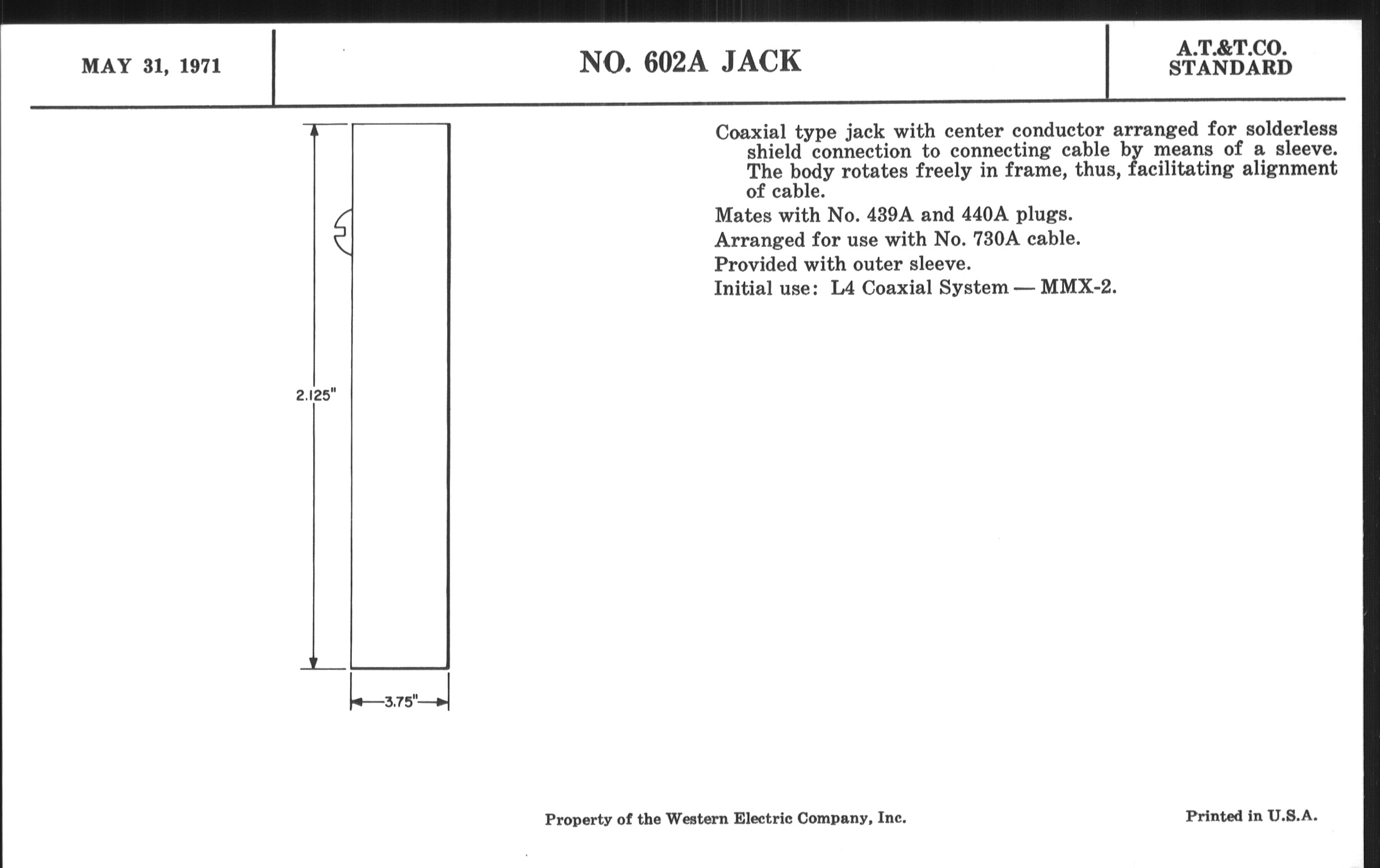 MAY 31, 1971

NO. 602A JACK

A.T.&T.CO. STANDARD

2.125"

3.75"

Coaxial type jack with center conductor arranged for solderless shield connection to connecting cable by means of a sleeve. The body rotates freely in frame, thus, facilitating alignment of cable.

Mates with No. 439A and 440A plugs.

Arranged for use with No. 730A cable.

Provided with outer sleeve.

Initial use: L4 Coaxial System — MMX-2.

Property of the Western Electric Company, Inc.

Printed in U.S.A.